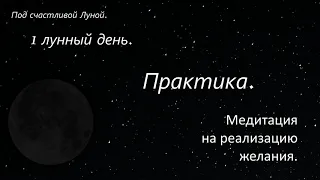 Под счастливой Луной.

1 лунный день.

Практика.

Медитация на реализацию желания.